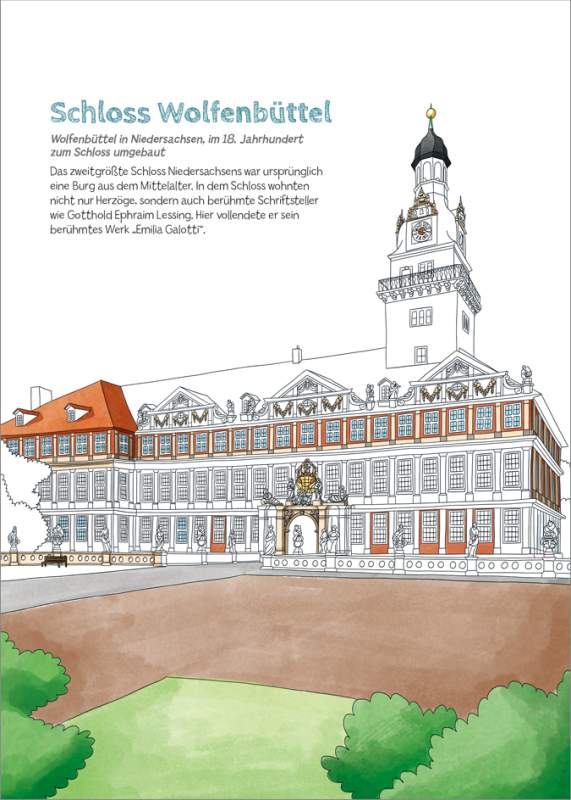 Schloss Wolfenbüttel

Wolfenbüttel in Niedersachsen, im 18. Jahrhundert zum Schloss umgebaut

Das zweitgrößte Schloss Niedersachsens war ursprünglich eine Burg aus dem Mittelalter. In dem Schloss wohnten nicht nur Herzöge, sondern auch berühmte Schriftsteller wie Gotthold Ephraim Lessing. Hier vollendete er sein berühmtes Werk „Emilia Galotti".